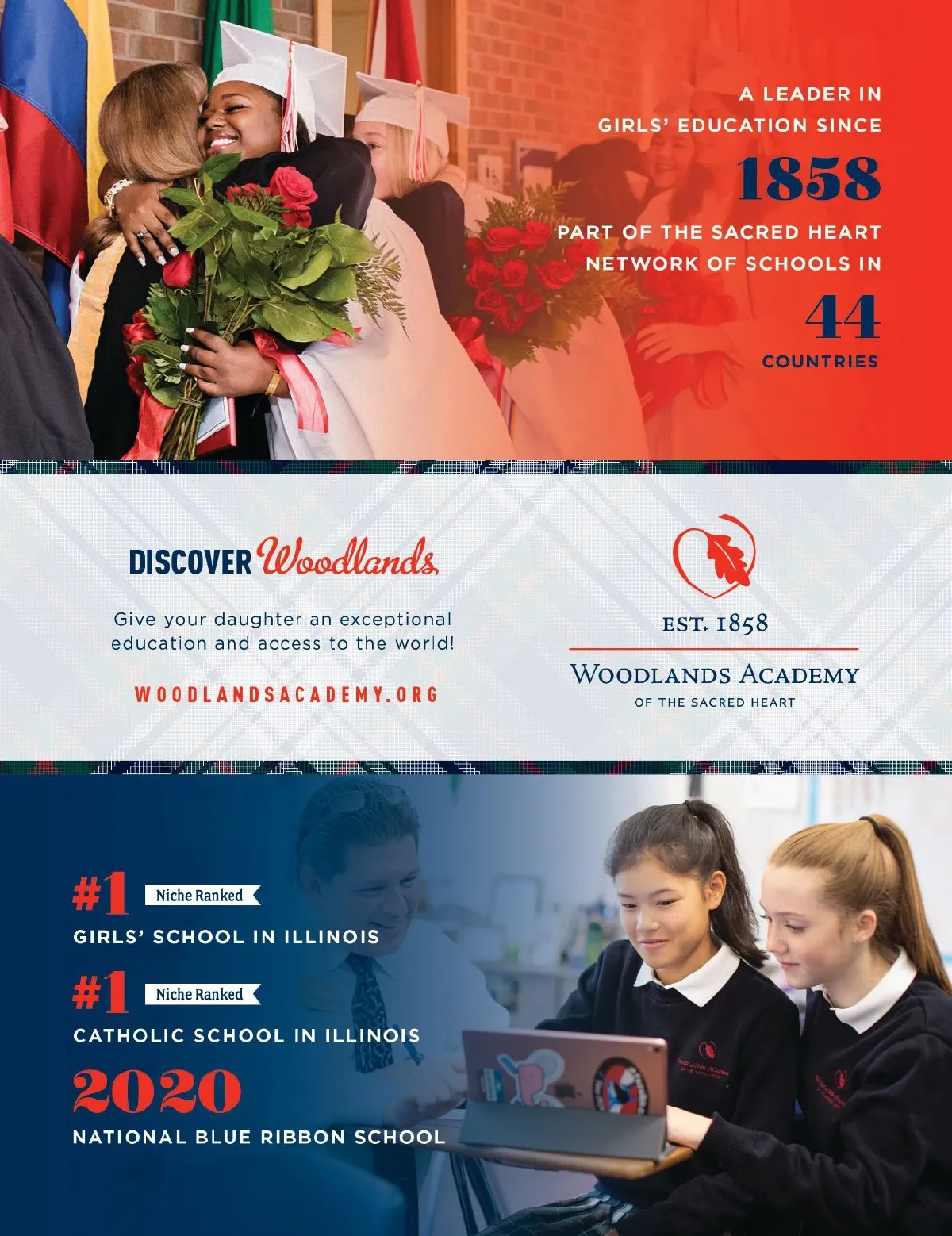 A LEADER IN GIRLS' EDUCATION SINCE

1858

PART OF THE SACRED HEART NETWORK OF SCHOOLS IN

44

COUNTRIES

DISCOVER Woodlands

Give your daughter an exceptional education and access to the world!

WOODLANDSACADEMY.ORG

EST. 1858

WOODLANDS ACADEMY

OF THE SACRED HEART

#1 Niche Ranked

GIRLS' SCHOOL IN ILLINOIS

#1 Niche Ranked

CATHOLIC SCHOOL IN ILLINOIS

2020

NATIONAL BLUE RIBBON SCHOOL